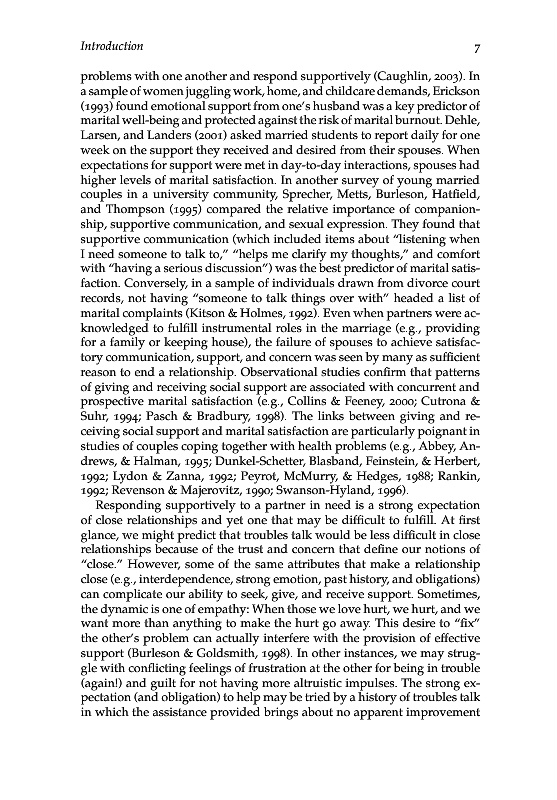 Introduction 7

problems with one another and respond supportively (Caughlin, 2003). In a sample of women juggling work, home, and childcare demands, Erickson (1993) found emotional support from one's husband was a key predictor of marital well-being and protected against the risk of marital burnout. Dehle, Larsen, and Landers (2001) asked married students to report daily for one week on the support they received and desired from their spouses. When expectations for support were met in day-to-day interactions, spouses had higher levels of marital satisfaction. In another survey of young married couples in a university community, Sprecher, Metts, Burleson, Hatfield, and Thompson (1995) compared the relative importance of companionship, supportive communication, and sexual expression. They found that supportive communication (which included items about "listening when I need someone to talk to," "helps me clarify my thoughts," and comfort with "having a serious discussion") was the best predictor of marital satisfaction. Conversely, in a sample of individuals drawn from divorce court records, not having "someone to talk things over with" headed a list of marital complaints (Kitson & Holmes, 1992). Even when partners were acknowledged to fulfill instrumental roles in the marriage (e.g., providing for a family or keeping house), the failure of spouses to achieve satisfactory communication, support, and concern was seen by many as sufficient reason to end a relationship. Observational studies confirm that patterns of giving and receiving social support are associated with concurrent and prospective marital satisfaction (e.g., Collins & Feeney, 2000; Cutrona & Suhr, 1994; Pasch & Bradbury, 1998). The links between giving and receiving social support and marital satisfaction are particularly poignant in studies of couples coping together with health problems (e.g., Abbey, Andrews, & Halman, 1995; Dunkel-Schetter, Blasband, Feinstein, & Herbert, 1992; Lydon & Zanna, 1992; Peyrot, McMurry, & Hedges, 1988; Rankin, 1992; Revenson & Majerovitz, 1990; Swanson-Hyland, 1996).

Responding supportively to a partner in need is a strong expectation of close relationships and yet one that may be difficult to fulfill. At first glance, we might predict that troubles talk would be less difficult in close relationships because of the trust and concern that define our notions of "close." However, some of the same attributes that make a relationship close (e.g., interdependence, strong emotion, past history, and obligations) can complicate our ability to seek, give, and receive support. Sometimes, the dynamic is one of empathy: When those we love hurt, we hurt, and we want more than anything to make the hurt go away. This desire to "fix" the other's problem can actually interfere with the provision of effective support (Burleson & Goldsmith, 1998). In other instances, we may struggle with conflicting feelings of frustration at the other for being in trouble (again!) and guilt for not having more altruistic impulses. The strong expectation (and obligation) to help may be tried by a history of troubles talk in which the assistance provided brings about no apparent improvement